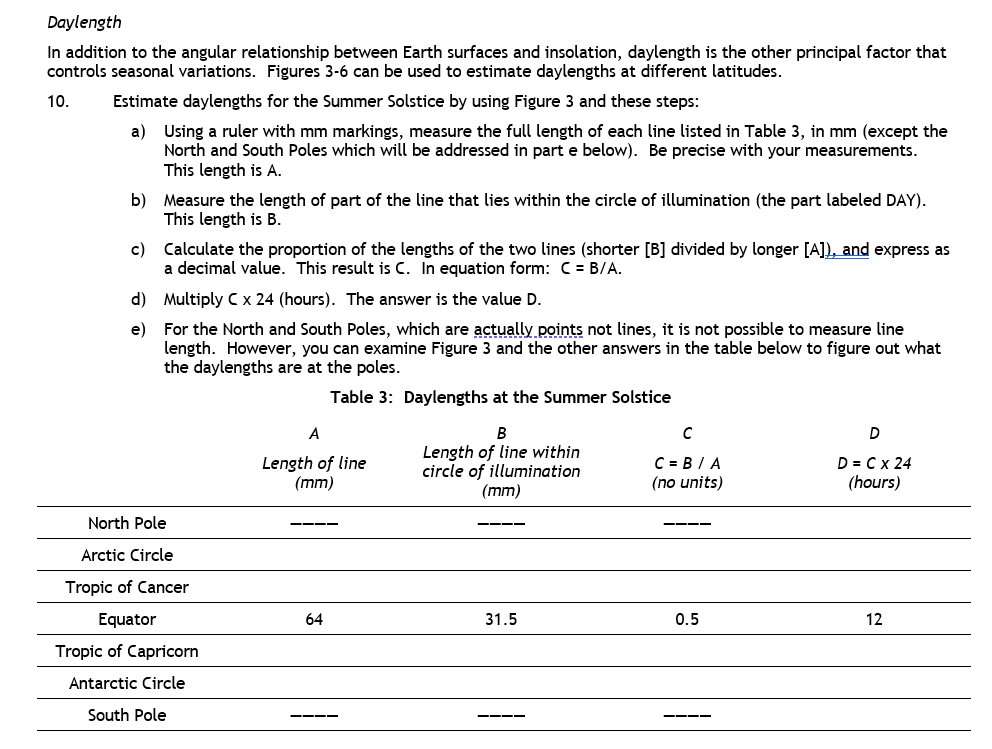 Daylength

In addition to the angular relationship between Earth surfaces and insolation, daylength is the other principal factor that controls seasonal variations. Figures 3-6 can be used to estimate daylengths at different latitudes.

10. Estimate daylengths for the Summer Solstice by using Figure 3 and these steps:

a) Using a ruler with mm markings, measure the full length of each line listed in Table 3, in mm (except the North and South Poles which will be addressed in part e below). Be precise with your measurements. This length is A.

b) Measure the length of part of the line that lies within the circle of illumination (the part labeled DAY). This length is B.

c) Calculate the proportion of the lengths of the two lines (shorter [B] divided by longer [A]), and express as a decimal value. This result is C. In equation form: C = B/A.

d) Multiply C x 24 (hours). The answer is the value D.

e) For the North and South Poles, which are actually points not lines, it is not possible to measure line length. However, you can examine Figure 3 and the other answers in the table below to figure out what the daylengths are at the poles.

Table 3: Daylengths at the Summer Solstice

| | A Length of line (mm) | B Length of line within circle of illumination (mm) | C C = B / A (no units) | D D = C x 24 (hours) |
|---|---|---|---|---|
| North Pole | ---- | ---- | ---- | |
| Arctic Circle | | | | |
| Tropic of Cancer | | | | |
| Equator | 64 | 31.5 | 0.5 | 12 |
| Tropic of Capricorn | | | | |
| Antarctic Circle | | | | |
| South Pole | ---- | ---- | ---- | |